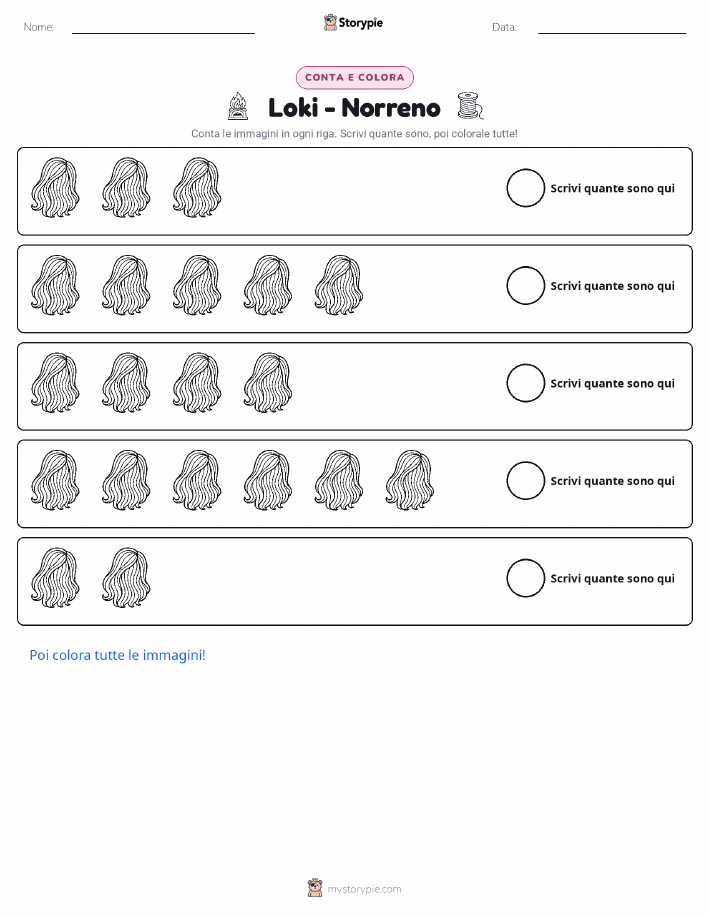 Nome: ____ Storypie Data: ____

CONTA E COLORA

Loki - Norreno

Conta le immagini in ogni riga. Scrivi quante sono, poi colorale tutte!

Scrivi quante sono qui

Scrivi quante sono qui

Scrivi quante sono qui

Scrivi quante sono qui

Scrivi quante sono qui

Poi colora tutte le immagini!

mystorypie.com